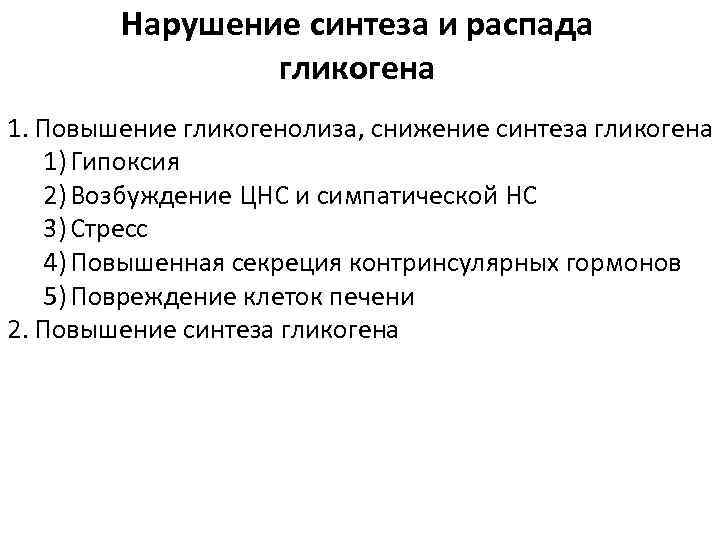 Нарушение синтеза и распада гликогена

1. Повышение гликогенолиза, снижение синтеза гликогена
1) Гипоксия
2) Возбуждение ЦНС и симпатической НС
3) Стресс
4) Повышенная секреция контринсулярных гормонов
5) Повреждение клеток печени
2. Повышение синтеза гликогена